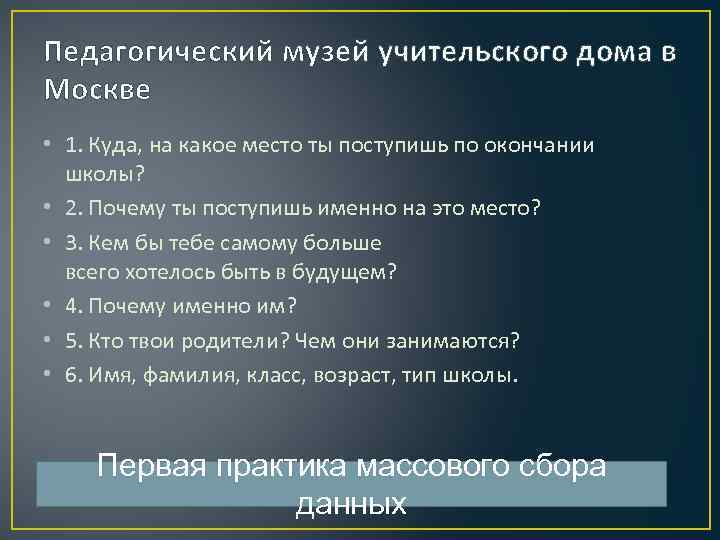 Педагогический музей учительского дома в Москве

• 1. Куда, на какое место ты поступишь по окончании школы?
• 2. Почему ты поступишь именно на это место?
• 3. Кем бы тебе самому больше всего хотелось быть в будущем?
• 4. Почему именно им?
• 5. Кто твои родители? Чем они занимаются?
• 6. Имя, фамилия, класс, возраст, тип школы.

Первая практика массового сбора данных